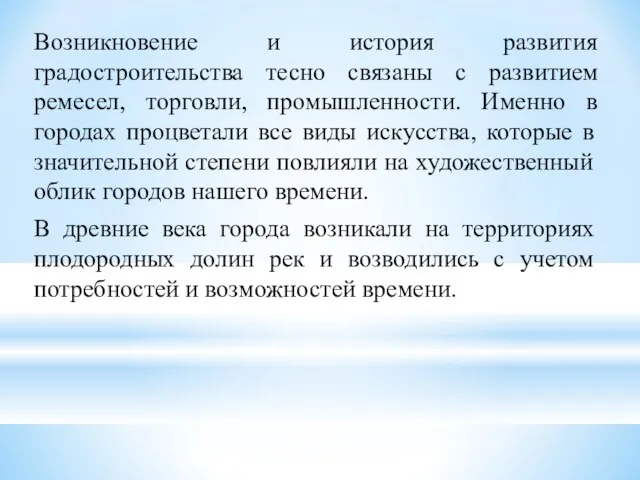 Возникновение и история развития градостроительства тесно связаны с развитием ремесел, торговли, промышленности. Именно в городах процветали все виды искусства, которые в значительной степени повлияли на художественный облик городов нашего времени.

В древние века города возникали на территориях плодородных долин рек и возводились с учетом потребностей и возможностей времени.